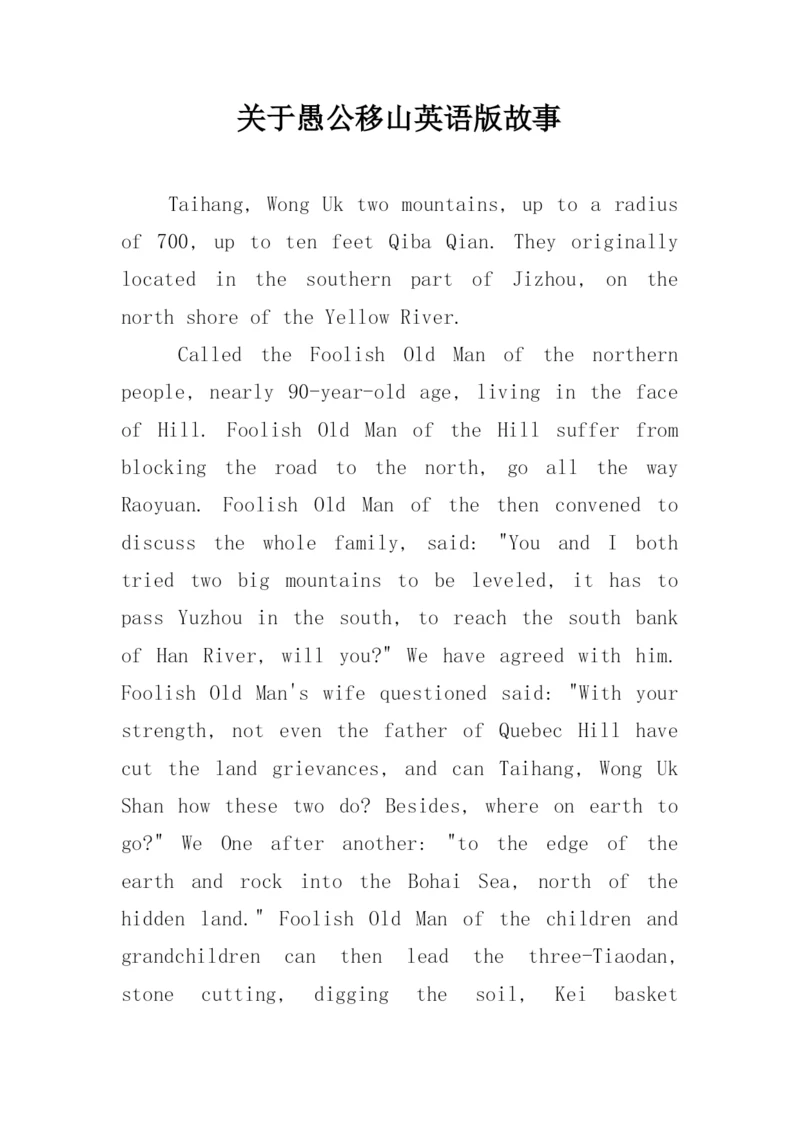 关于愚公移山英语版故事

Taihang, Wong Uk two mountains, up to a radius of 700, up to ten feet Qiba Qian. They originally located in the southern part of Jizhou, on the north shore of the Yellow River.

Called the Foolish Old Man of the northern people, nearly 90-year-old age, living in the face of Hill. Foolish Old Man of the Hill suffer from blocking the road to the north, go all the way Raoyuan. Foolish Old Man of the then convened to discuss the whole family, said: "You and I both tried two big mountains to be leveled, it has to pass Yuzhou in the south, to reach the south bank of Han River, will you?" We have agreed with him. Foolish Old Man's wife questioned said: "With your strength, not even the father of Quebec Hill have cut the land grievances, and can Taihang, Wong Uk Shan how these two do? Besides, where on earth to go?" We One after another: "to the edge of the earth and rock into the Bohai Sea, north of the hidden land." Foolish Old Man of the children and grandchildren can then lead the three-Tiaodan, stone cutting, digging the soil, Kei basket